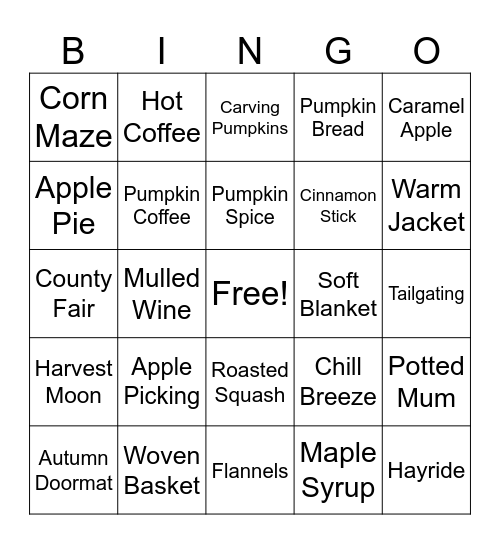 | B | I | N | G | O |
|---|---|---|---|---|
| Corn Maze | Hot Coffee | Carving Pumpkins | Pumpkin Bread | Caramel Apple |
| Apple Pie | Pumpkin Coffee | Pumpkin Spice | Cinnamon Stick | Warm Jacket |
| County Fair | Mulled Wine | Free! | Soft Blanket | Tailgating |
| Harvest Moon | Apple Picking | Roasted Squash | Chill Breeze | Potted Mum |
| Autumn Doormat | Woven Basket | Flannels | Maple Syrup | Hayride |